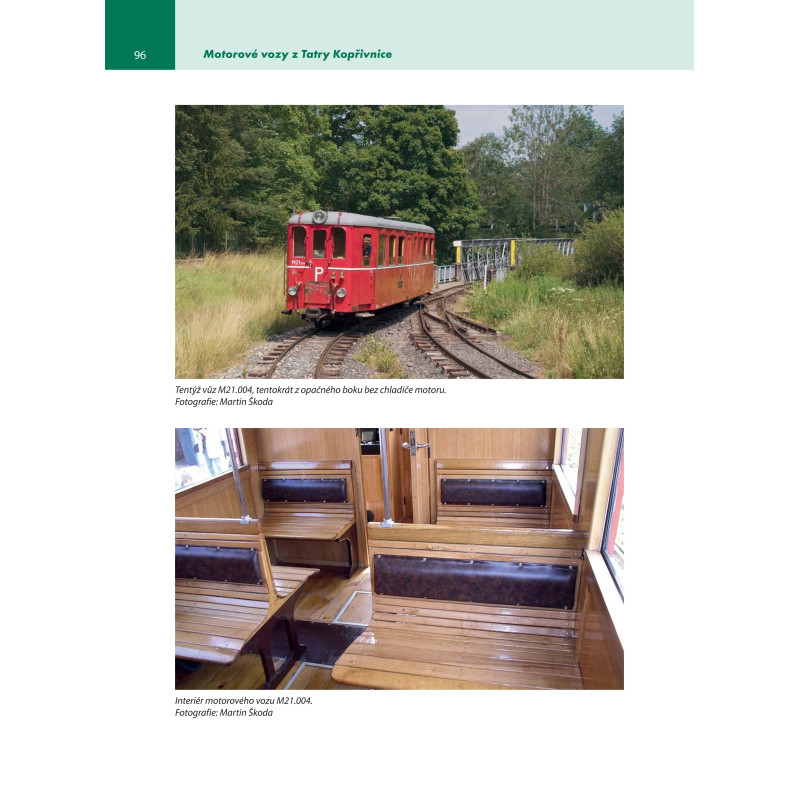 96

Motorové vozy z Tatry Kopřivnice

Tentýž vůz M21.004, tentokrát z opačného boku bez chladiče motoru.
Fotografie: Martin Škoda

Interiér motorového vozu M21.004.
Fotografie: Martin Škoda